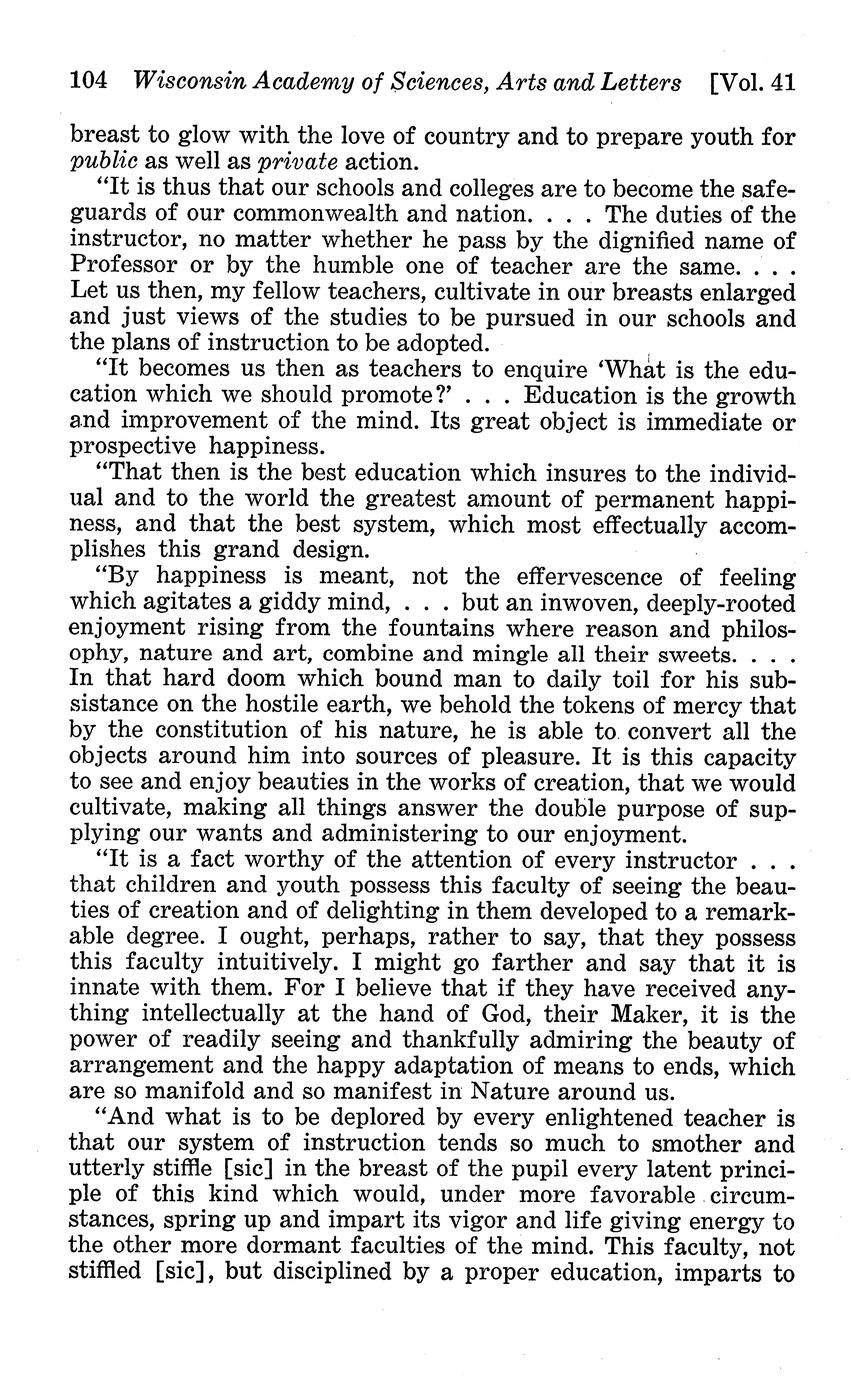 104 Wisconsin Academy of Sciences, Arts and Letters [Vol. 41

breast to glow with the love of country and to prepare youth for public as well as private action.

"It is thus that our schools and colleges are to become the safeguards of our commonwealth and nation. . . . The duties of the instructor, no matter whether he pass by the dignified name of Professor or by the humble one of teacher are the same. . . . Let us then, my fellow teachers, cultivate in our breasts enlarged and just views of the studies to be pursued in our schools and the plans of instruction to be adopted.

"It becomes us then as teachers to enquire 'What is the education which we should promote?' . . . Education is the growth and improvement of the mind. Its great object is immediate or prospective happiness.

"That then is the best education which insures to the individual and to the world the greatest amount of permanent happiness, and that the best system, which most effectually accomplishes this grand design.

"By happiness is meant, not the effervescence of feeling which agitates a giddy mind, . . . but an inwoven, deeply-rooted enjoyment rising from the fountains where reason and philosophy, nature and art, combine and mingle all their sweets. . . . In that hard doom which bound man to daily toil for his subsistance on the hostile earth, we behold the tokens of mercy that by the constitution of his nature, he is able to convert all the objects around him into sources of pleasure. It is this capacity to see and enjoy beauties in the works of creation, that we would cultivate, making all things answer the double purpose of supplying our wants and administering to our enjoyment.

"It is a fact worthy of the attention of every instructor . . . that children and youth possess this faculty of seeing the beauties of creation and of delighting in them developed to a remarkable degree. I ought, perhaps, rather to say, that they possess this faculty intuitively. I might go farther and say that it is innate with them. For I believe that if they have received anything intellectually at the hand of God, their Maker, it is the power of readily seeing and thankfully admiring the beauty of arrangement and the happy adaptation of means to ends, which are so manifold and so manifest in Nature around us.

"And what is to be deplored by every enlightened teacher is that our system of instruction tends so much to smother and utterly stiffle [sic] in the breast of the pupil every latent principle of this kind which would, under more favorable circumstances, spring up and impart its vigor and life giving energy to the other more dormant faculties of the mind. This faculty, not stiffled [sic], but disciplined by a proper education, imparts to